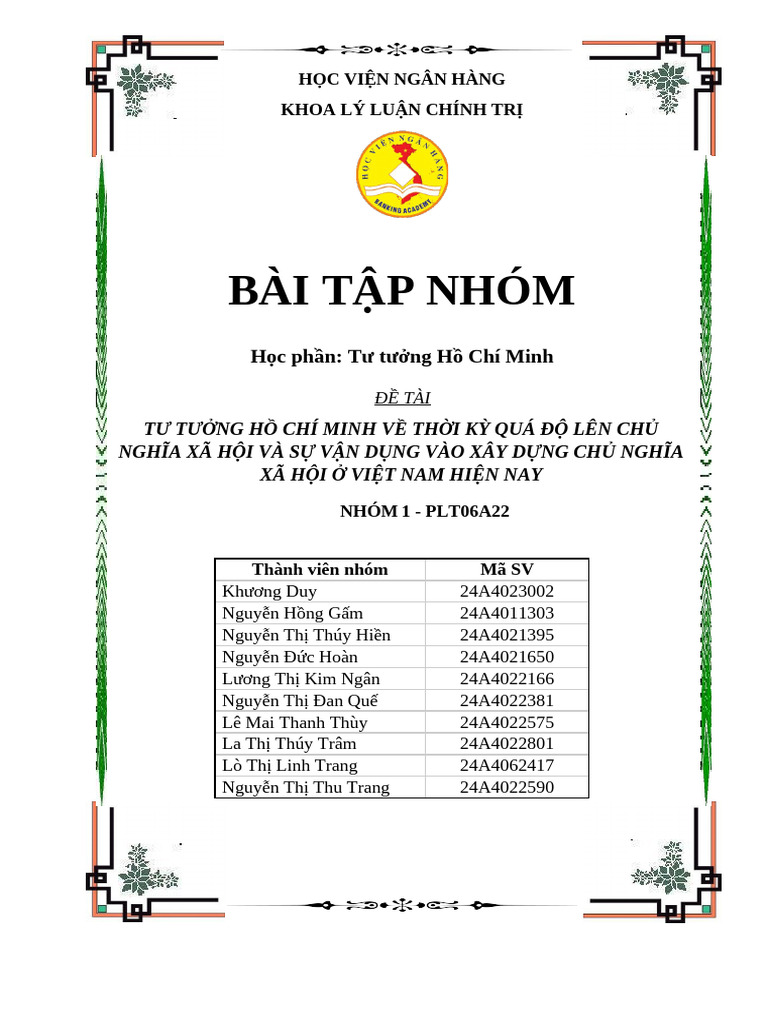 HỌC VIỆN NGÂN HÀNG
KHOA LÝ LUẬN CHÍNH TRỊ

HỌC VIỆN NGÂN HÀNG
BANKING ACADEMY

BÀI TẬP NHÓM

Học phần: Tư tưởng Hồ Chí Minh

ĐỀ TÀI

TƯ TƯỞNG HỒ CHÍ MINH VỀ THỜI KỲ QUÁ ĐỘ LÊN CHỦ NGHĨA XÃ HỘI VÀ SỰ VẬN DỤNG VÀO XÂY DỰNG CHỦ NGHĨA XÃ HỘI Ở VIỆT NAM HIỆN NAY

NHÓM 1 - PLT06A22

| Thành viên nhóm | Mã SV |
|---|---|
| Khương Duy | 24A4023002 |
| Nguyễn Hồng Gấm | 24A4011303 |
| Nguyễn Thị Thúy Hiền | 24A4021395 |
| Nguyễn Đức Hoàn | 24A4021650 |
| Lương Thị Kim Ngân | 24A4022166 |
| Nguyễn Thị Đan Quế | 24A4022381 |
| Lê Mai Thanh Thùy | 24A4022575 |
| La Thị Thúy Trâm | 24A4022801 |
| Lò Thị Linh Trang | 24A4062417 |
| Nguyễn Thị Thu Trang | 24A4022590 |